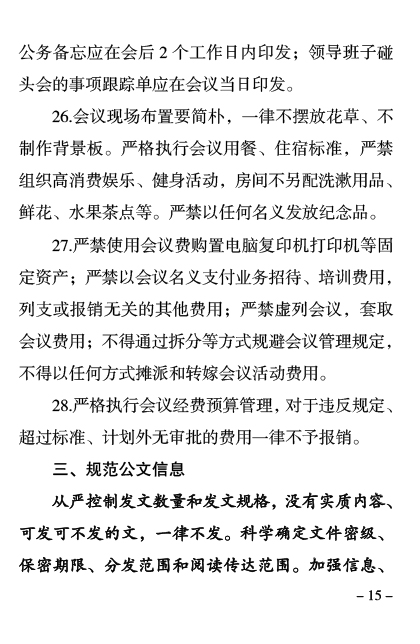 公务备忘应在会后 2 个工作日内印发；领导班子碰头会的事项跟踪单应在会议当日印发。

26.会议现场布置要简朴，一律不摆放花草、不制作背景板。严格执行会议用餐、住宿标准，严禁组织高消费娱乐、健身活动，房间不另配洗漱用品、鲜花、水果茶点等。严禁以任何名义发放纪念品。

27.严禁使用会议费购置电脑复印机打印机等固定资产；严禁以会议名义支付业务招待、培训费用，列支或报销无关的其他费用；严禁虚列会议，套取会议费用；不得通过拆分等方式规避会议管理规定，不得以任何方式摊派和转嫁会议活动费用。

28.严格执行会议经费预算管理，对于违反规定、超过标准、计划外无审批的费用一律不予报销。

三、规范公文信息

从严控制发文数量和发文规格，没有实质内容、可发可不发的文，一律不发。科学确定文件密级、保密期限、分发范围和阅读传达范围。加强信息、

– 15 –